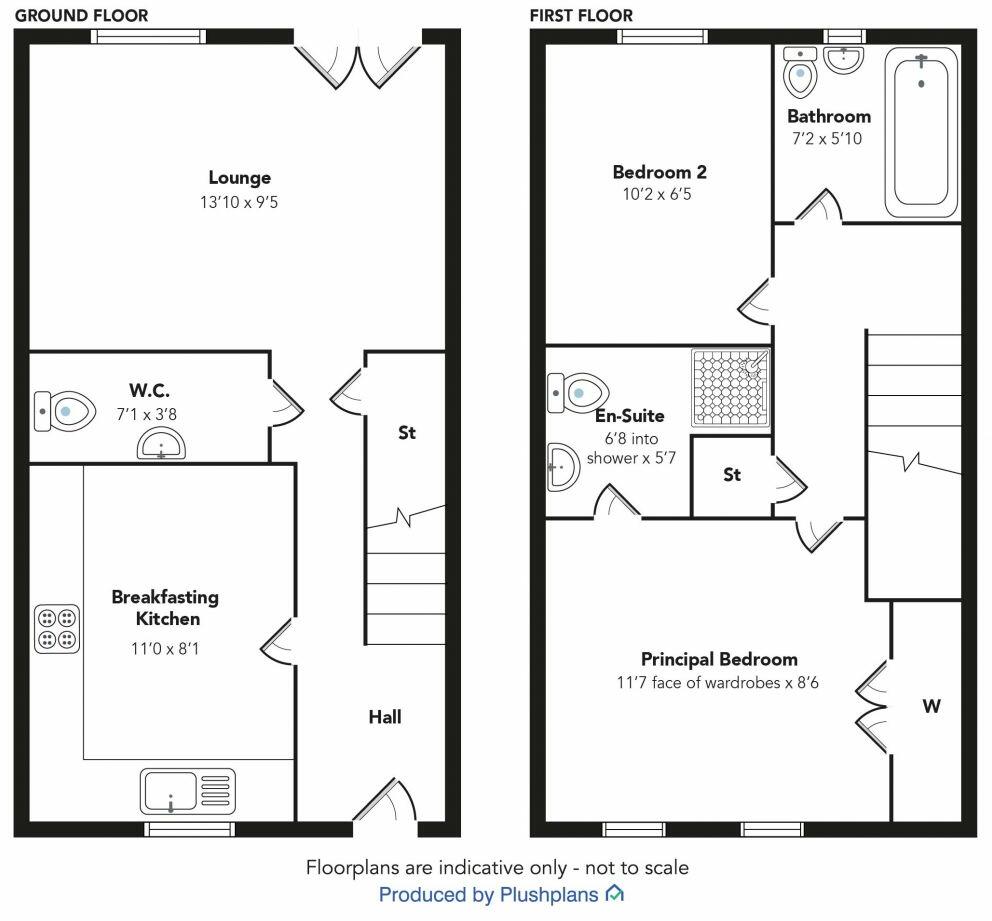 GROUND FLOOR

Lounge
13'10 x 9'5

W.C.
7'1 x 3'8

St

Breakfasting Kitchen
11'0 x 8'1

Hall

FIRST FLOOR

Bedroom 2
10'2 x 6'5

Bathroom
7'2 x 5'10

En-Suite
6'8 into shower x 5'7

St

Principal Bedroom
11'7 face of wardrobes x 8'6

W

Floorplans are indicative only - not to scale
Produced by Plushplans